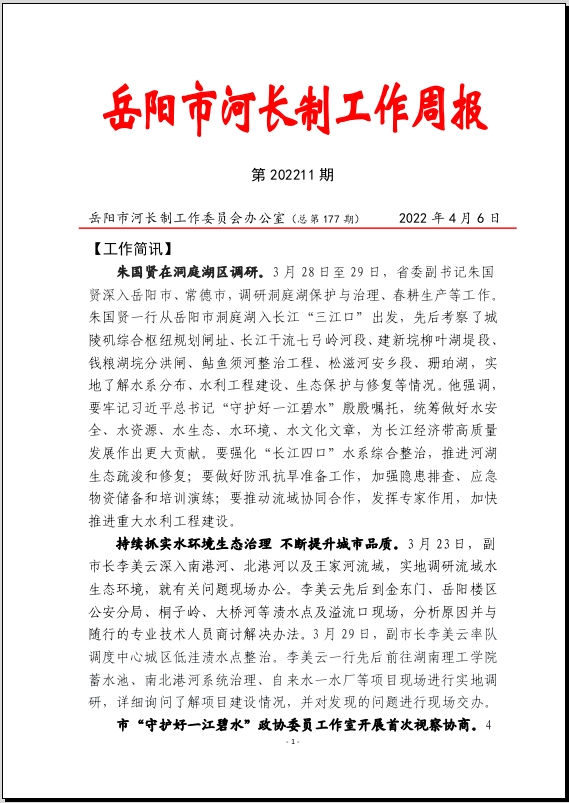 岳阳市河长制工作周报

第 202211 期

岳阳市河长制工作委员会办公室（总第 177 期）　　2022 年 4 月 6 日

【工作简讯】

朱国贤在洞庭湖区调研。3 月 28 日至 29 日，省委副书记朱国贤深入岳阳市、常德市，调研洞庭湖保护与治理、春耕生产等工作。朱国贤一行从岳阳市洞庭湖入长江“三江口”出发，先后考察了城陵矶综合枢纽规划闸址、长江干流七弓岭河段、建新垸柳叶湖堤段、钱粮湖垸分洪闸、鲇鱼须河整治工程、松滋河安乡段、珊珀湖，实地了解水系分布、水利工程建设、生态保护与修复等情况。他强调，要牢记习近平总书记“守护好一江碧水”殷殷嘱托，统筹做好水安全、水资源、水生态、水环境、水文化文章，为长江经济带高质量发展作出更大贡献。要强化“长江四口”水系综合整治，推进河湖生态疏浚和修复；要做好防汛抗旱准备工作，加强隐患排查、应急物资储备和培训演练；要推动流域协同合作，发挥专家作用，加快推进重大水利工程建设。

持续抓实水环境生态治理 不断提升城市品质。3 月 23 日，副市长李美云深入南港河、北港河以及王家河流域，实地调研流域水生态环境，就有关问题现场办公。李美云先后到金东门、岳阳楼区公安分局、桐子岭、大桥河等渍水点及溢流口现场，分析原因并与随行的专业技术人员商讨解决办法。3 月 29 日，副市长李美云率队调度中心城区低洼渍水点整治。李美云一行先后前往湖南理工学院蓄水池、南北港河系统治理、自来水一水厂等项目现场进行实地调研，详细询问了解项目建设情况，并对发现的问题进行现场交办。

市“守护好一江碧水”政协委员工作室开展首次视察协商。4

- 1 -